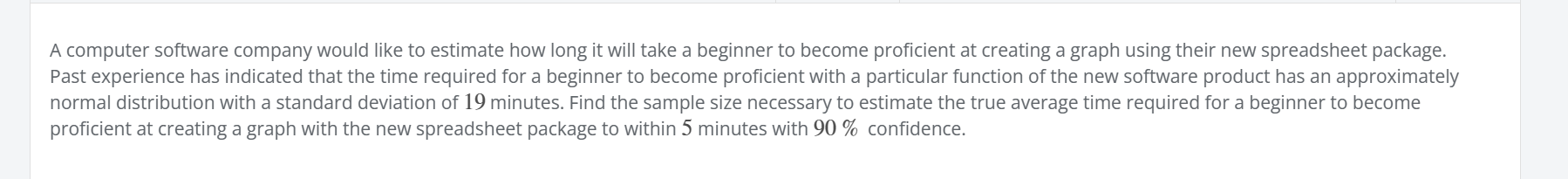 A computer software company would like to estimate how long it will take a beginner to become proficient at creating a graph using their new spreadsheet package. Past experience has indicated that the time required for a beginner to become proficient with a particular function of the new software product has an approximately normal distribution with a standard deviation of $19$ minutes. Find the sample size necessary to estimate the true average time required for a beginner to become proficient at creating a graph with the new spreadsheet package to within $5$ minutes with $90\ \%$ confidence.